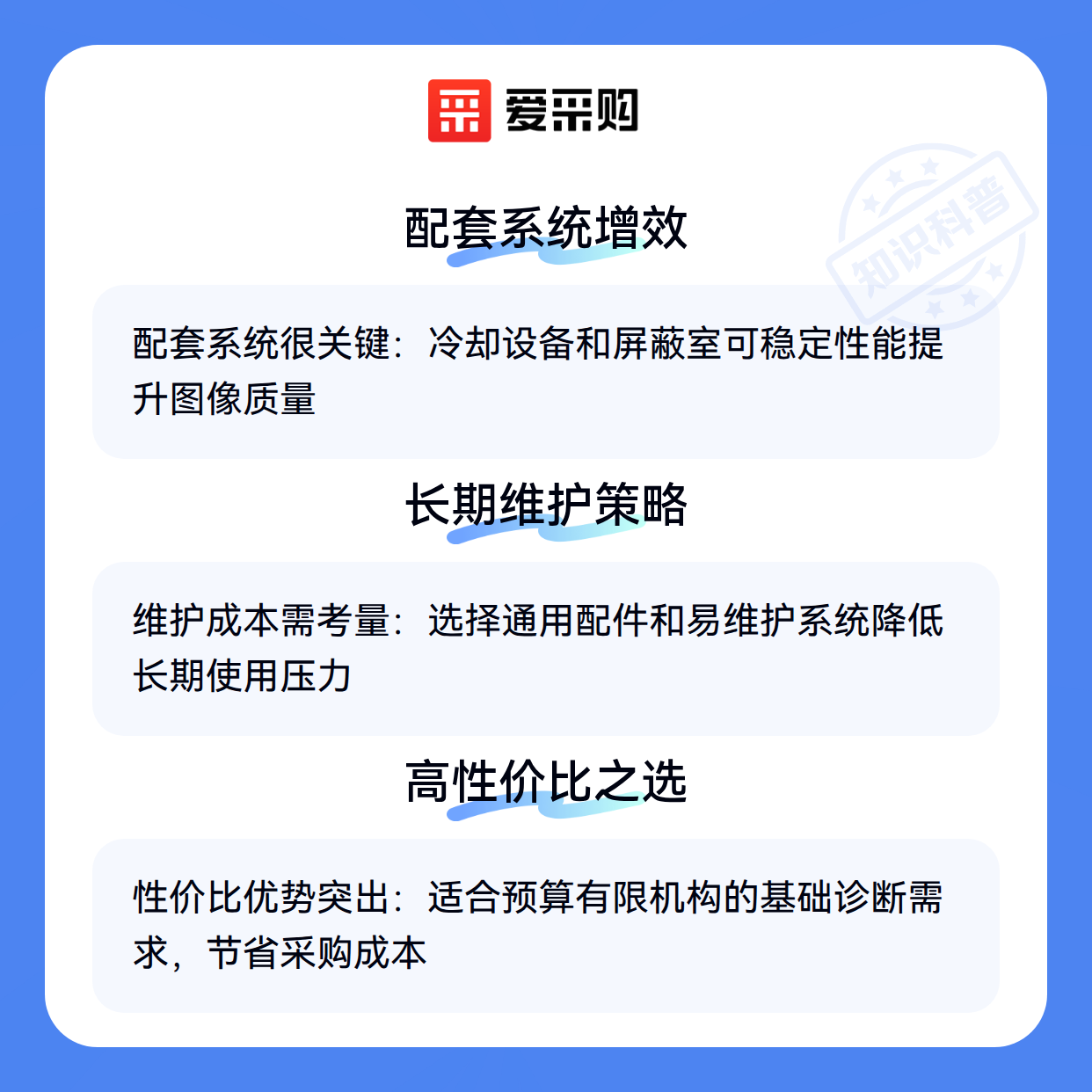 爱采购

配套系统增效

配套系统很关键：冷却设备和屏蔽室可稳定性能提升图像质量

长期维护策略

维护成本需考量：选择通用配件和易维护系统降低长期使用压力

高性价比之选

性价比优势突出：适合预算有限机构的基础诊断需求，节省采购成本

知识科普